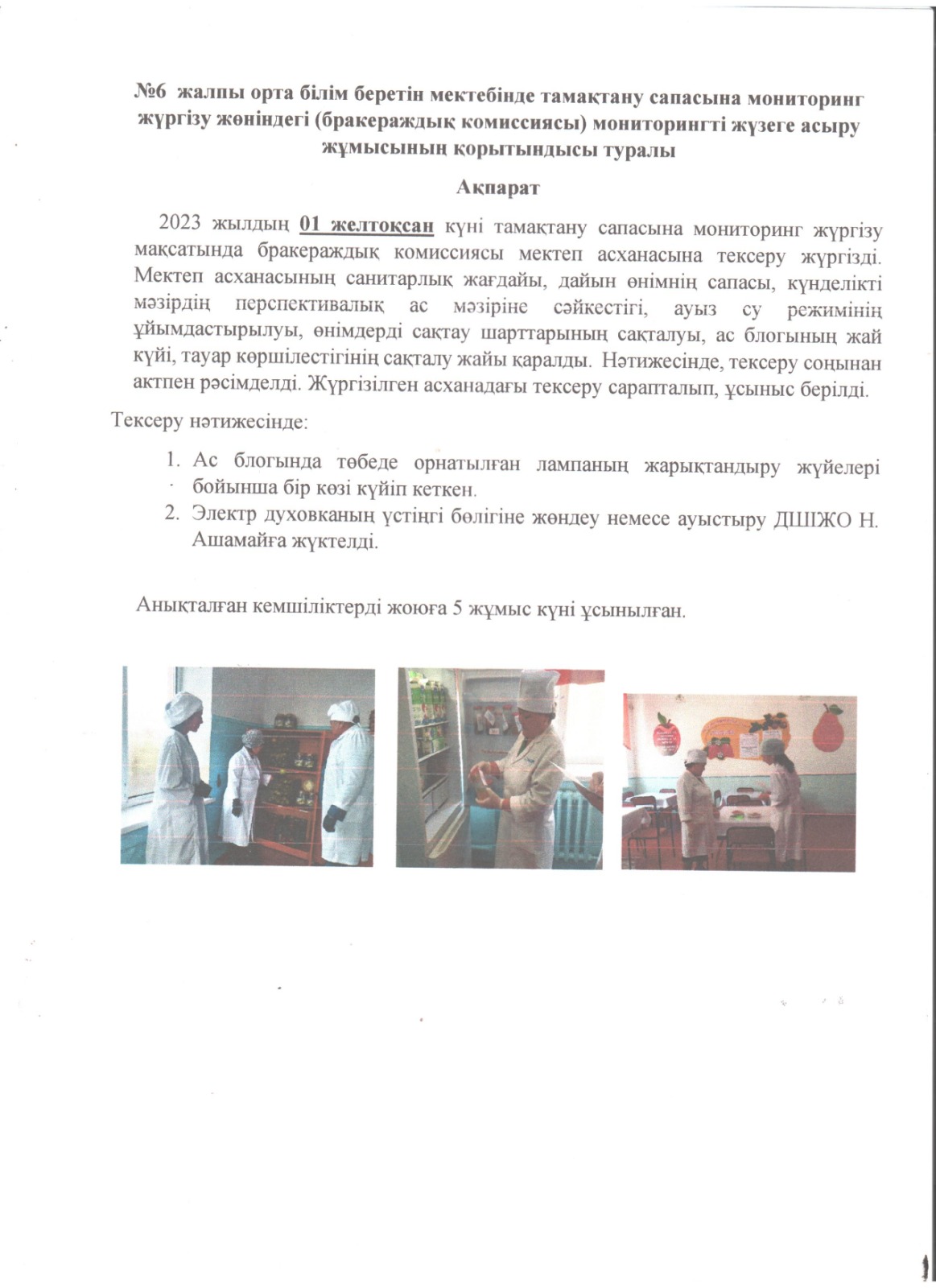 №6 жалпы орта білім беретін мектебінде тамақтану сапасына мониторинг жүргізу жөніндегі (бракераждық комиссиясы) мониторингті жүзеге асыру жұмысының қорытындысы туралы

Ақпарат

2023 жылдың 01 желтоқсан күні тамақтану сапасына мониторинг жүргізу мақсатында бракераждық комиссиясы мектеп асханасына тексеру жүргізді. Мектеп асханасының санитарлық жағдайы, дайын өнімнің сапасы, күнделікті мәзірдің перспективалық ас мәзіріне сәйкестігі, ауыз су режимінің ұйымдастырылуы, өнімдерді сақтау шарттарының сақталуы, ас блогының жай күйі, тауар көршілестігінің сақталу жайы қаралды. Нәтижесінде, тексеру соңынан актпен рәсімделді. Жүргізілген асханадағы тексеру сарапталып, ұсыныс берілді.

Тексеру нәтижесінде:

1. Ас блогында төбеде орнатылған лампаның жарықтандыру жүйелері бойынша бір көзі күйіп кеткен.
2. Электр духовканың үстіңгі бөлігіне жөндеу немесе ауыстыру ДШІЖО Н. Ашамайға жүктелді.

Анықталған кемшіліктерді жоюға 5 жұмыс күні ұсынылған.